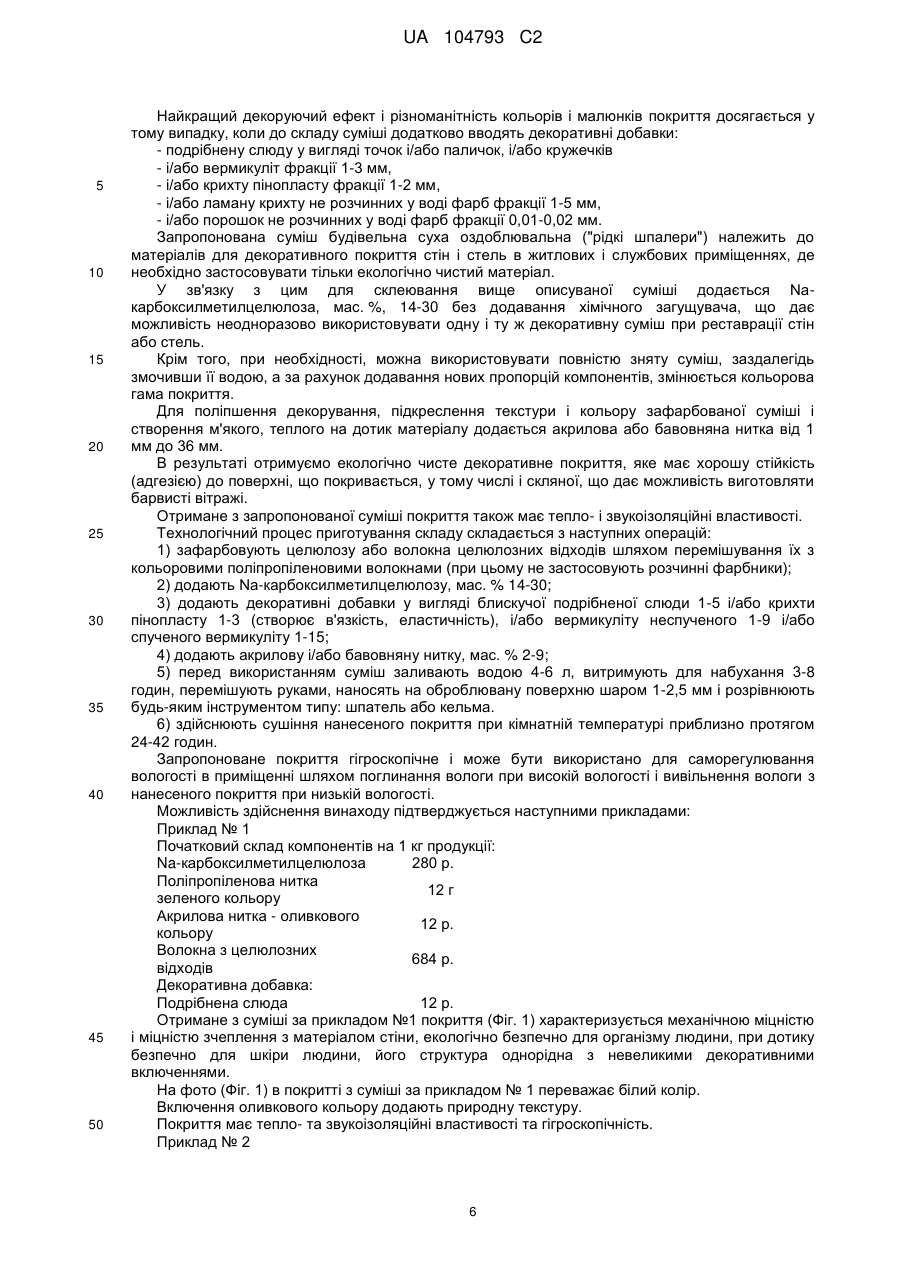 UA 104793 C2

Найкращий декоруючий ефект і різноманітність кольорів і малюнків покриття досягається у тому випадку, коли до складу суміші додатково вводять декоративні добавки:
- подрібнену слюду у вигляді точок і/або паличок, і/або кружечків
- і/або вермикуліт фракції 1-3 мм,
5 - і/або крихту пінопласту фракції 1-2 мм,
- і/або ламану крихту не розчинних у воді фарб фракції 1-5 мм,
- і/або порошок не розчинних у воді фарб фракції 0,01-0,02 мм.

Запропонована суміш будівельна суха оздоблювальна ("рідкі шпалери") належить до матеріалів для декоративного покриття стін і стель в житлових і службових приміщеннях, де
10 необхідно застосовувати тільки екологічно чистий матеріал.

У зв'язку з цим для склеювання вище описуваної суміші додається Na-карбоксилметилцелюлоза, мас. %, 14-30 без додавання хімічного загущувача, що дає можливість неодноразово використовувати одну і ту ж декоративну суміш при реставрації стін або стель.

15 Крім того, при необхідності, можна використовувати повністю зняту суміш, заздалегідь змочивши її водою, а за рахунок додавання нових пропорцій компонентів, змінюється кольорова гама покриття.

Для поліпшення декорування, підкреслення текстури і кольору зафарбованої суміші і створення м'якого, теплого на дотик матеріалу додається акрилова або бавовняна нитка від 1
20 мм до 36 мм.

В результаті отримуємо екологічно чисте декоративне покриття, яке має хорошу стійкість (адгезією) до поверхні, що покривається, у тому числі і скляної, що дає можливість виготовляти барвисті вітражі.

Отримане з запропонованої суміші покриття також має тепло- і звукоізоляційні властивості.
25 Технологічний процес приготування складу складається з наступних операцій:
1) зафарбовують целюлозу або волокна целюлозних відходів шляхом перемішування їх з кольоровими поліпропіленовими волокнами (при цьому не застосовують розчинні фарбники);
2) додають Na-карбоксилметилцелюлозу, мас. % 14-30;
3) додають декоративні добавки у вигляді блискучої подрібненої слюди 1-5 і/або крихти
30 пінопласту 1-3 (створює в'язкість, еластичність), і/або вермикуліту неспученого 1-9 і/або спученого вермикуліту 1-15;
4) додають акрилову і/або бавовняну нитку, мас. % 2-9;
5) перед використанням суміш заливають водою 4-6 л, витримують для набухання 3-8 годин, перемішують руками, наносять на оброблювану поверхню шаром 1-2,5 мм і розрівнюють
35 будь-яким інструментом типу: шпатель або кельма.
6) здійснюють сушіння нанесеного покриття при кімнатній температурі приблизно протягом 24-42 годин.

Запропоноване покриття гігроскопічне і може бути використано для саморегулювання вологості в приміщенні шляхом поглинання вологи при високій вологості і вивільнення вологи з
40 нанесеного покриття при низькій вологості.

Можливість здійснення винаходу підтверджується наступними прикладами:
Приклад № 1
Початковий склад компонентів на 1 кг продукції:

| | |
|---|---|
| Na-карбоксилметилцелюлоза | 280 р. |
| Поліпропіленова нитка зеленого кольору | 12 г |
| Акрилова нитка - оливкового кольору | 12 р. |
| Волокна з целюлозних відходів | 684 р. |
| Декоративна добавка: | |
| Подрібнена слюда | 12 р. |

Отримане з суміші за прикладом №1 покриття (Фіг. 1) характеризується механічною міцністю
45 і міцністю зчеплення з матеріалом стіни, екологічно безпечно для організму людини, при дотику безпечно для шкіри людини, його структура однорідна з невеликими декоративними включеннями.

На фото (Фіг. 1) в покритті з суміші за прикладом № 1 переважає білий колір.
Включення оливкового кольору додають природну текстуру.
50 Покриття має тепло- та звукоізоляційні властивості та гігроскопічність.
Приклад № 2

6